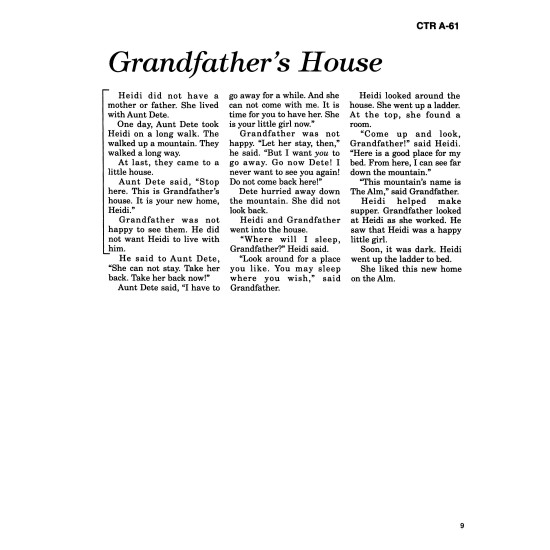 CTR A-61

Grandfather's House

Heidi did not have a mother or father. She lived with Aunt Dete.

One day, Aunt Dete took Heidi on a long walk. The walked up a mountain. They walked a long way.

At last, they came to a little house.

Aunt Dete said, "Stop here. This is Grandfather's house. It is your new home, Heidi."

Grandfather was not happy to see them. He did not want Heidi to live with him.

He said to Aunt Dete, "She can not stay. Take her back. Take her back now!"

Aunt Dete said, "I have to go away for a while. And she can not come with me. It is time for you to have her. She is your little girl now."

Grandfather was not happy. "Let her stay, then," he said. "But I want you to go away. Go now Dete! I never want to see you again! Do not come back here!"

Dete hurried away down the mountain. She did not look back.

Heidi and Grandfather went into the house.

"Where will I sleep, Grandfather?" Heidi said.

"Look around for a place you like. You may sleep where you wish," said Grandfather.

Heidi looked around the house. She went up a ladder. At the top, she found a room.

"Come up and look, Grandfather!" said Heidi. "Here is a good place for my bed. From here, I can see far down the mountain."

"This mountain's name is The Alm," said Grandfather.

Heidi helped make supper. Grandfather looked at Heidi as she worked. He saw that Heidi was a happy little girl.

Soon, it was dark. Heidi went up the ladder to bed.

She liked this new home on the Alm.

9